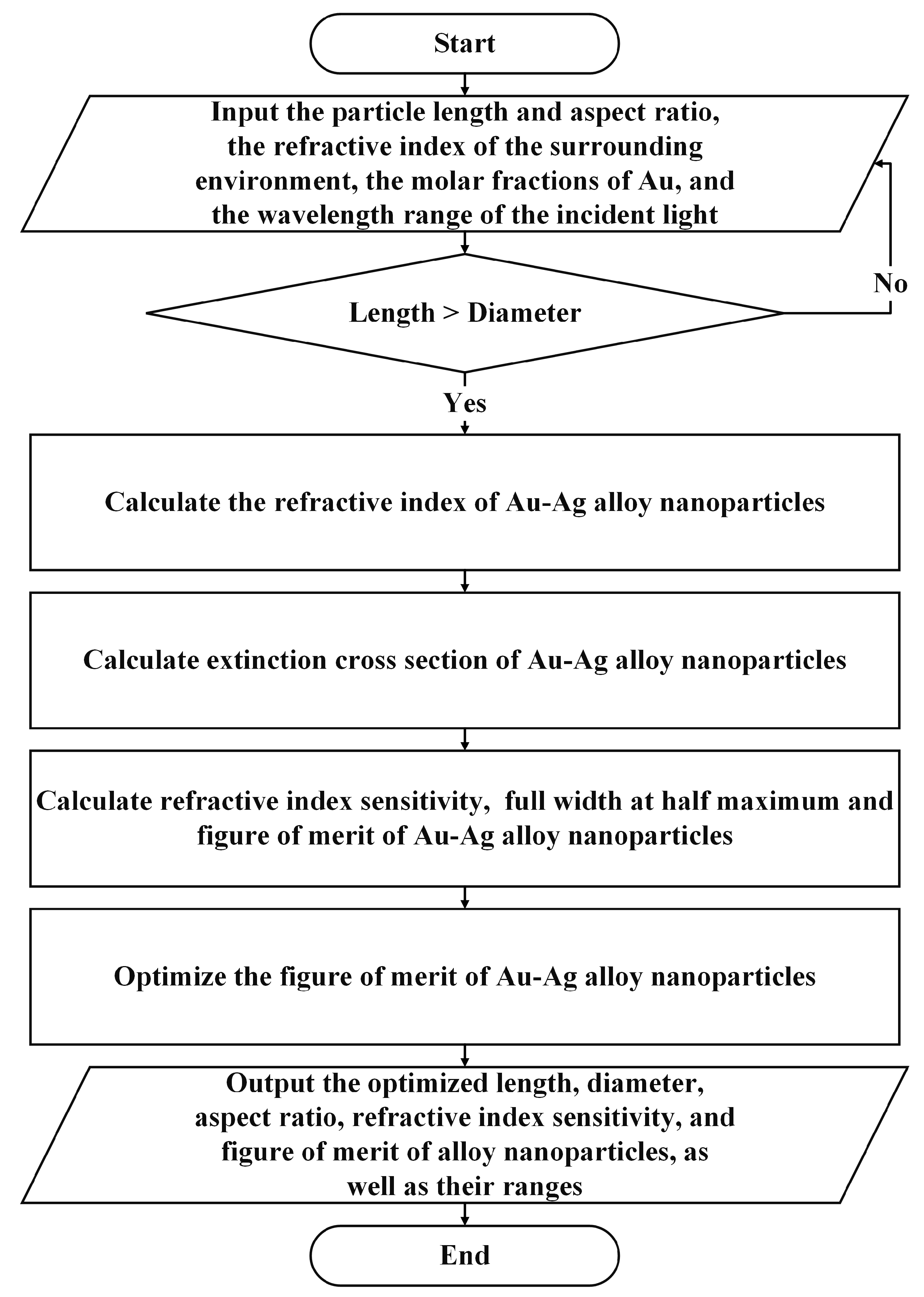 Start

Input the particle length and aspect ratio, the refractive index of the surrounding environment, the molar fractions of Au, and the wavelength range of the incident light

Length > Diameter

No

Yes

Calculate the refractive index of Au-Ag alloy nanoparticles

Calculate extinction cross section of Au-Ag alloy nanoparticles

Calculate refractive index sensitivity, full width at half maximum and figure of merit of Au-Ag alloy nanoparticles

Optimize the figure of merit of Au-Ag alloy nanoparticles

Output the optimized length, diameter, aspect ratio, refractive index sensitivity, and figure of merit of alloy nanoparticles, as well as their ranges

End